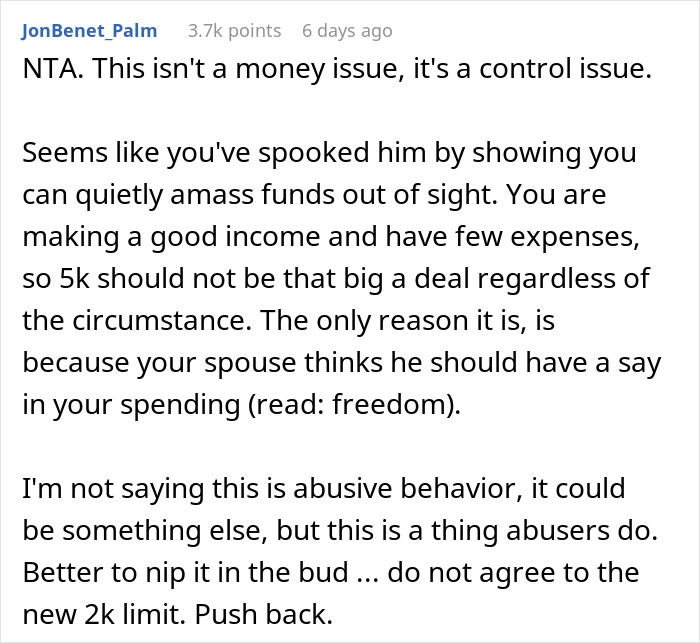 JonBenet_Palm 3.7k points 6 days ago

NTA. This isn't a money issue, it's a control issue.

Seems like you've spooked him by showing you can quietly amass funds out of sight. You are making a good income and have few expenses, so 5k should not be that big a deal regardless of the circumstance. The only reason it is, is because your spouse thinks he should have a say in your spending (read: freedom).

I'm not saying this is abusive behavior, it could be something else, but this is a thing abusers do. Better to nip it in the bud ... do not agree to the new 2k limit. Push back.